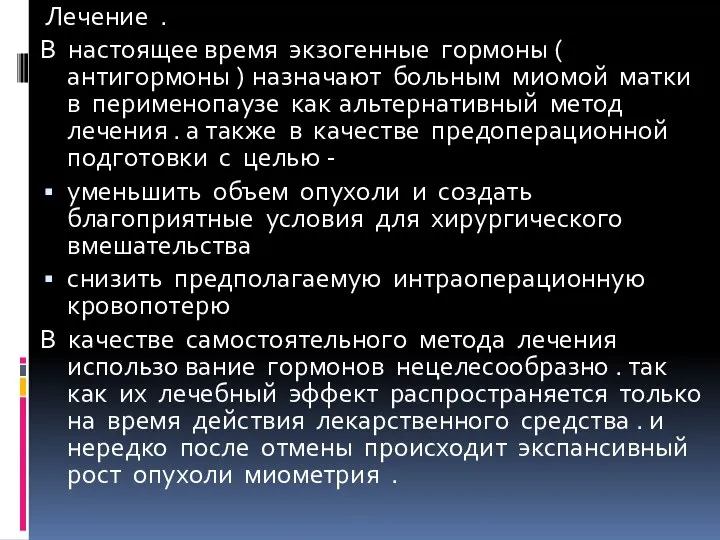 Лечение .

В настоящее время экзогенные гормоны ( антигормоны ) назначают больным миомой матки в перименопаузе как альтернативный метод лечения . а также в качестве предоперационной подготовки с целью -

▪ уменьшить объем опухоли и создать благоприятные условия для хирургического вмешательства

▪ снизить предполагаемую интраоперационную кровопотерю

В качестве самостоятельного метода лечения использо вание гормонов нецелесообразно . так как их лечебный эффект распространяется только на время действия лекарственного средства . и нередко после отмены происходит экспансивный рост опухоли миометрия .